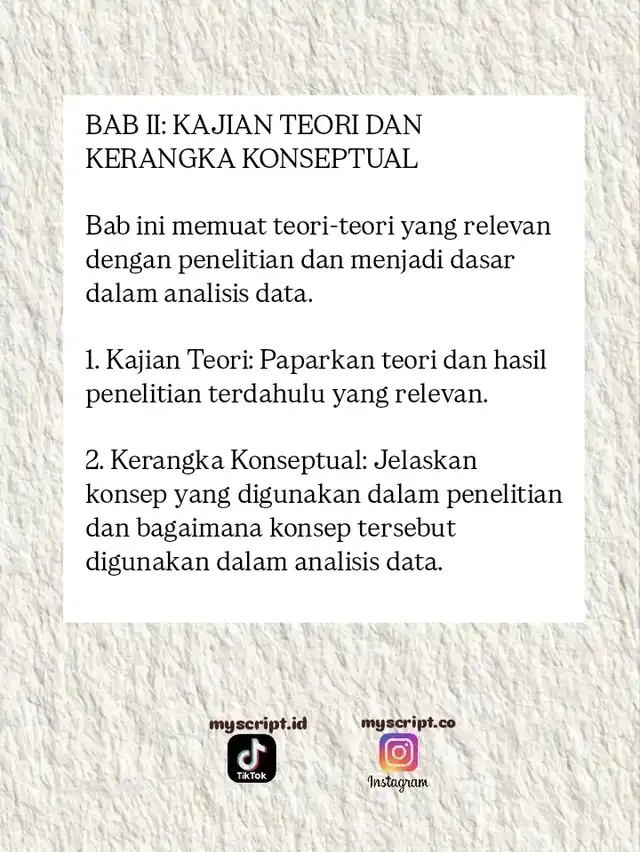 BAB II: KAJIAN TEORI DAN KERANGKA KONSEPTUAL

Bab ini memuat teori-teori yang relevan dengan penelitian dan menjadi dasar dalam analisis data.

1. Kajian Teori: Paparkan teori dan hasil penelitian terdahulu yang relevan.

2. Kerangka Konseptual: Jelaskan konsep yang digunakan dalam penelitian dan bagaimana konsep tersebut digunakan dalam analisis data.

myscript.id
TikTok

myscript.co
Instagram